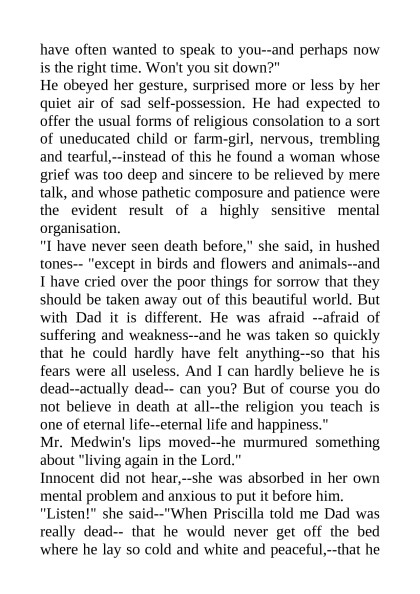 have often wanted to speak to you--and perhaps now is the right time. Won't you sit down?"
He obeyed her gesture, surprised more or less by her quiet air of sad self-possession. He had expected to offer the usual forms of religious consolation to a sort of uneducated child or farm-girl, nervous, trembling and tearful,--instead of this he found a woman whose grief was too deep and sincere to be relieved by mere talk, and whose pathetic composure and patience were the evident result of a highly sensitive mental organisation.
"I have never seen death before," she said, in hushed tones-- "except in birds and flowers and animals--and I have cried over the poor things for sorrow that they should be taken away out of this beautiful world. But with Dad it is different. He was afraid --afraid of suffering and weakness--and he was taken so quickly that he could hardly have felt anything--so that his fears were all useless. And I can hardly believe he is dead--actually dead-- can you? But of course you do not believe in death at all--the religion you teach is one of eternal life--eternal life and happiness."
Mr. Medwin's lips moved--he murmured something about "living again in the Lord."
Innocent did not hear,--she was absorbed in her own mental problem and anxious to put it before him.
"Listen!" she said--"When Priscilla told me Dad was really dead-- that he would never get off the bed where he lay so cold and white and peaceful,--that he